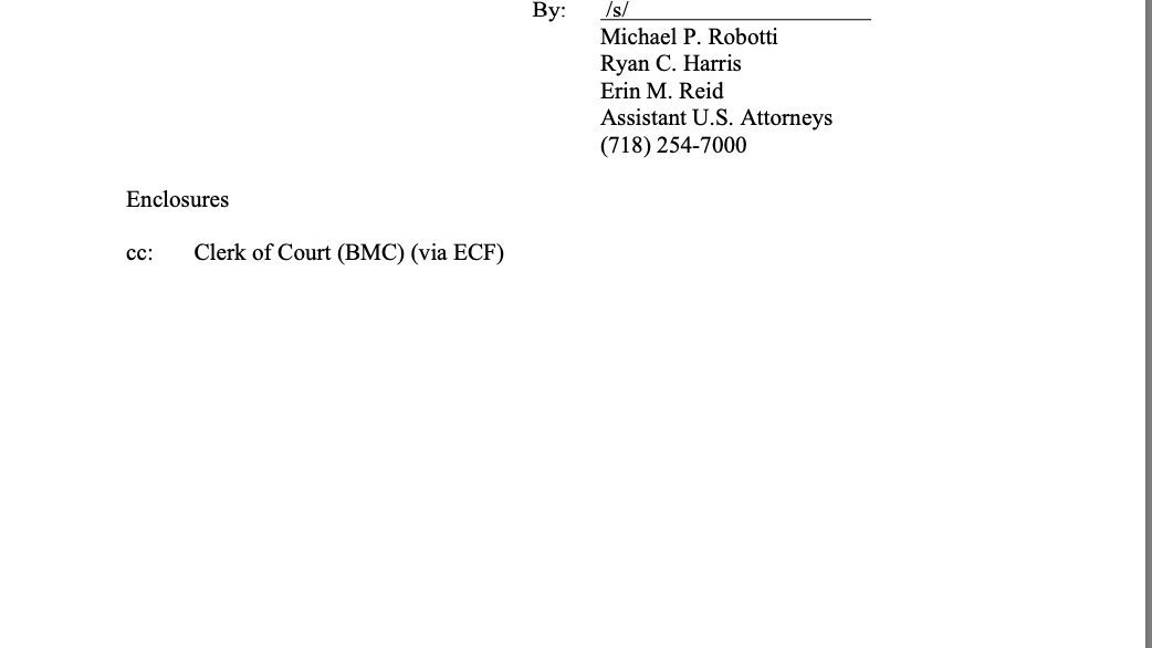 By: /s/
Michael P. Robotti
Ryan C. Harris
Erin M. Reid
Assistant U.S. Attorneys
(718) 254-7000

Enclosures

cc: Clerk of Court (BMC) (via ECF)